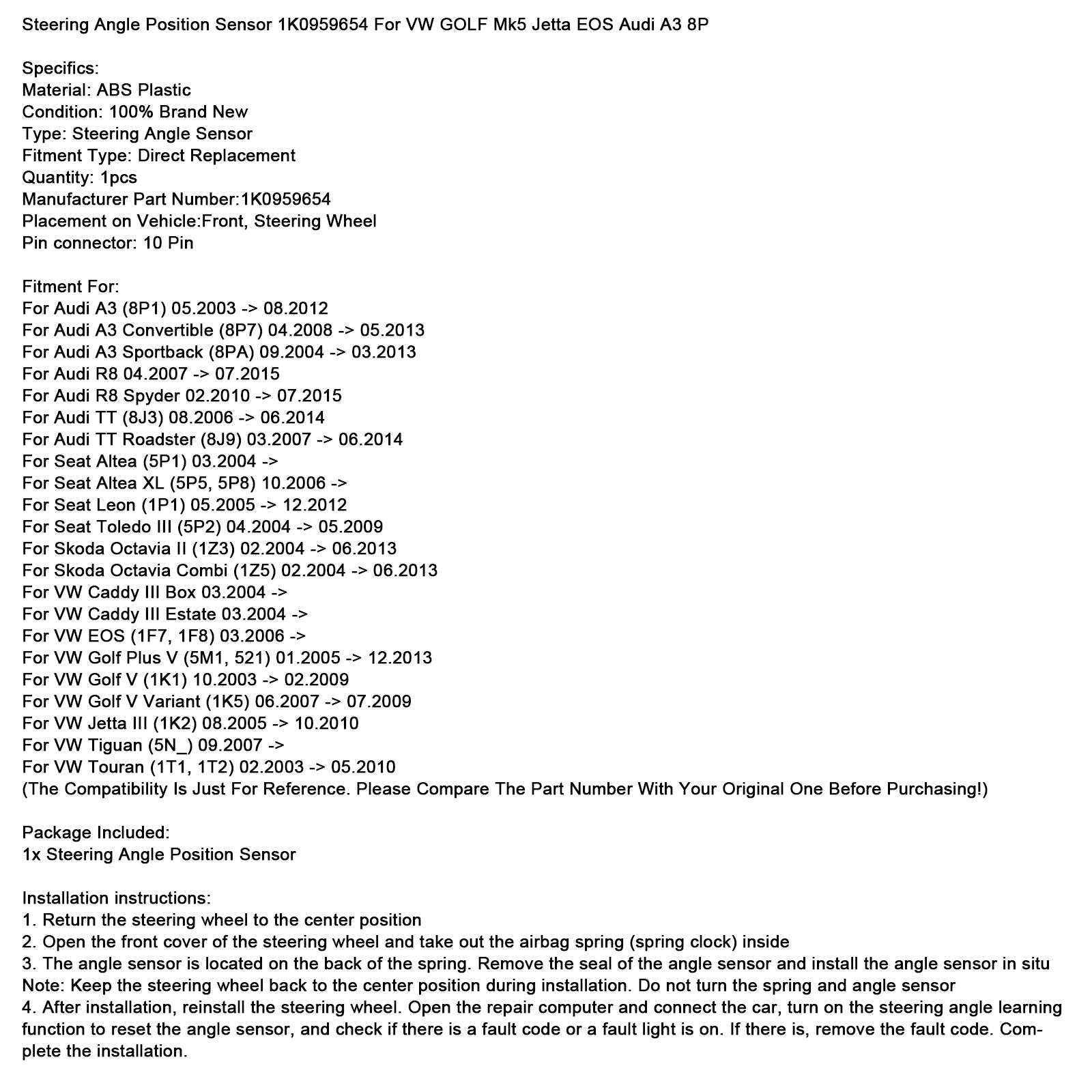 Steering Angle Position Sensor 1K0959654 For VW GOLF Mk5 Jetta EOS Audi A3 8P

Specifics:
Material: ABS Plastic
Condition: 100% Brand New
Type: Steering Angle Sensor
Fitment Type: Direct Replacement
Quantity: 1pcs
Manufacturer Part Number:1K0959654
Placement on Vehicle:Front, Steering Wheel
Pin connector: 10 Pin

Fitment For:
For Audi A3 (8P1) 05.2003 -> 08.2012
For Audi A3 Convertible (8P7) 04.2008 -> 05.2013
For Audi A3 Sportback (8PA) 09.2004 -> 03.2013
For Audi R8 04.2007 -> 07.2015
For Audi R8 Spyder 02.2010 -> 07.2015
For Audi TT (8J3) 08.2006 -> 06.2014
For Audi TT Roadster (8J9) 03.2007 -> 06.2014
For Seat Altea (5P1) 03.2004 ->
For Seat Altea XL (5P5, 5P8) 10.2006 ->
For Seat Leon (1P1) 05.2005 -> 12.2012
For Seat Toledo III (5P2) 04.2004 -> 05.2009
For Skoda Octavia II (1Z3) 02.2004 -> 06.2013
For Skoda Octavia Combi (1Z5) 02.2004 -> 06.2013
For VW Caddy III Box 03.2004 ->
For VW Caddy III Estate 03.2004 ->
For VW EOS (1F7, 1F8) 03.2006 ->
For VW Golf Plus V (5M1, 521) 01.2005 -> 12.2013
For VW Golf V (1K1) 10.2003 -> 02.2009
For VW Golf V Variant (1K5) 06.2007 -> 07.2009
For VW Jetta III (1K2) 08.2005 -> 10.2010
For VW Tiguan (5N_) 09.2007 ->
For VW Touran (1T1, 1T2) 02.2003 -> 05.2010
(The Compatibility Is Just For Reference. Please Compare The Part Number With Your Original One Before Purchasing!)

Package Included:
1x Steering Angle Position Sensor

Installation instructions:
1. Return the steering wheel to the center position
2. Open the front cover of the steering wheel and take out the airbag spring (spring clock) inside
3. The angle sensor is located on the back of the spring. Remove the seal of the angle sensor and install the angle sensor in situ
Note: Keep the steering wheel back to the center position during installation. Do not turn the spring and angle sensor
4. After installation, reinstall the steering wheel. Open the repair computer and connect the car, turn on the steering angle learning function to reset the angle sensor, and check if there is a fault code or a fault light is on. If there is, remove the fault code. Complete the installation.